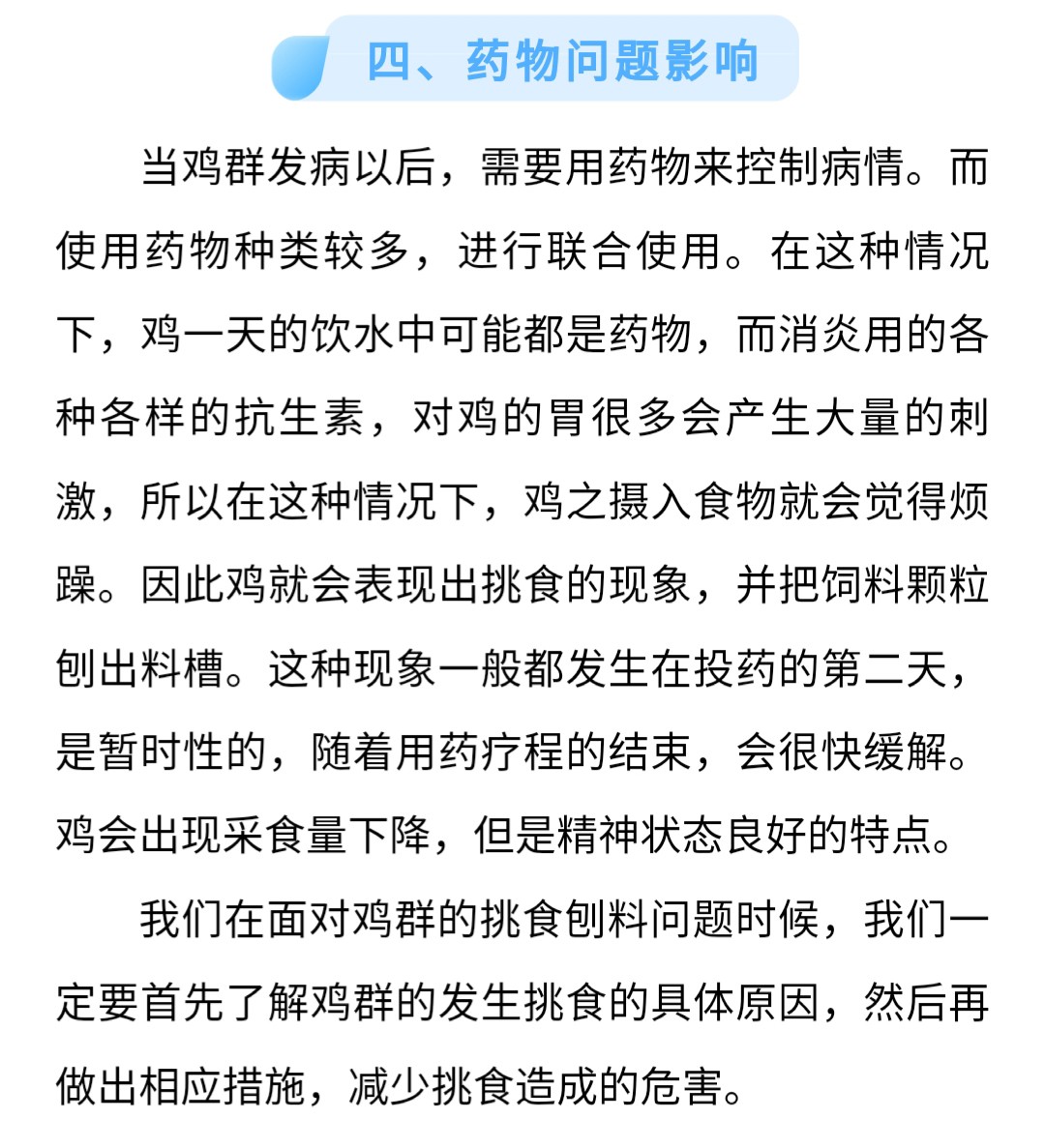 四、药物问题影响

当鸡群发病以后，需要用药物来控制病情。而使用药物种类较多，进行联合使用。在这种情况下，鸡一天的饮水中可能都是药物，而消炎用的各种各样的抗生素，对鸡的胃很多会产生大量的刺激，所以在这种情况下，鸡之摄入食物就会觉得烦躁。因此鸡就会表现出挑食的现象，并把饲料颗粒刨出料槽。这种现象一般都发生在投药的第二天，是暂时性的，随着用药疗程的结束，会很快缓解。鸡会出现采食量下降，但是精神状态良好的特点。

我们在面对鸡群的挑食刨料问题时候，我们一定要首先了解鸡群的发生挑食的具体原因，然后再做出相应措施，减少挑食造成的危害。